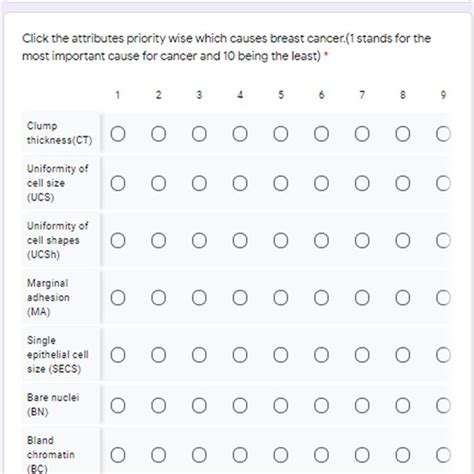 Click the attributes priority wise which causes breast cancer.(1 stands for the most important cause for cancer and 10 being the least) *

| | 1 | 2 | 3 | 4 | 5 | 6 | 7 | 8 | 9 |
|---|---|---|---|---|---|---|---|---|---|
| Clump thickness(CT) | | | | | | | | | |
| Uniformity of cell size (UCS) | | | | | | | | | |
| Uniformity of cell shapes (UCSh) | | | | | | | | | |
| Marginal adhesion (MA) | | | | | | | | | |
| Single epithelial cell size (SECS) | | | | | | | | | |
| Bare nuclei (BN) | | | | | | | | | |
| Bland chromatin (BC) | | | | | | | | | |